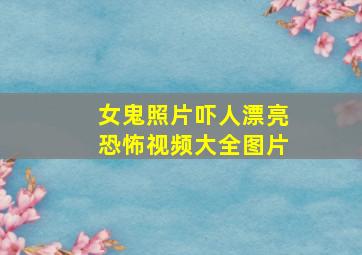 女鬼照片吓人漂亮
恐怖视频大全图片